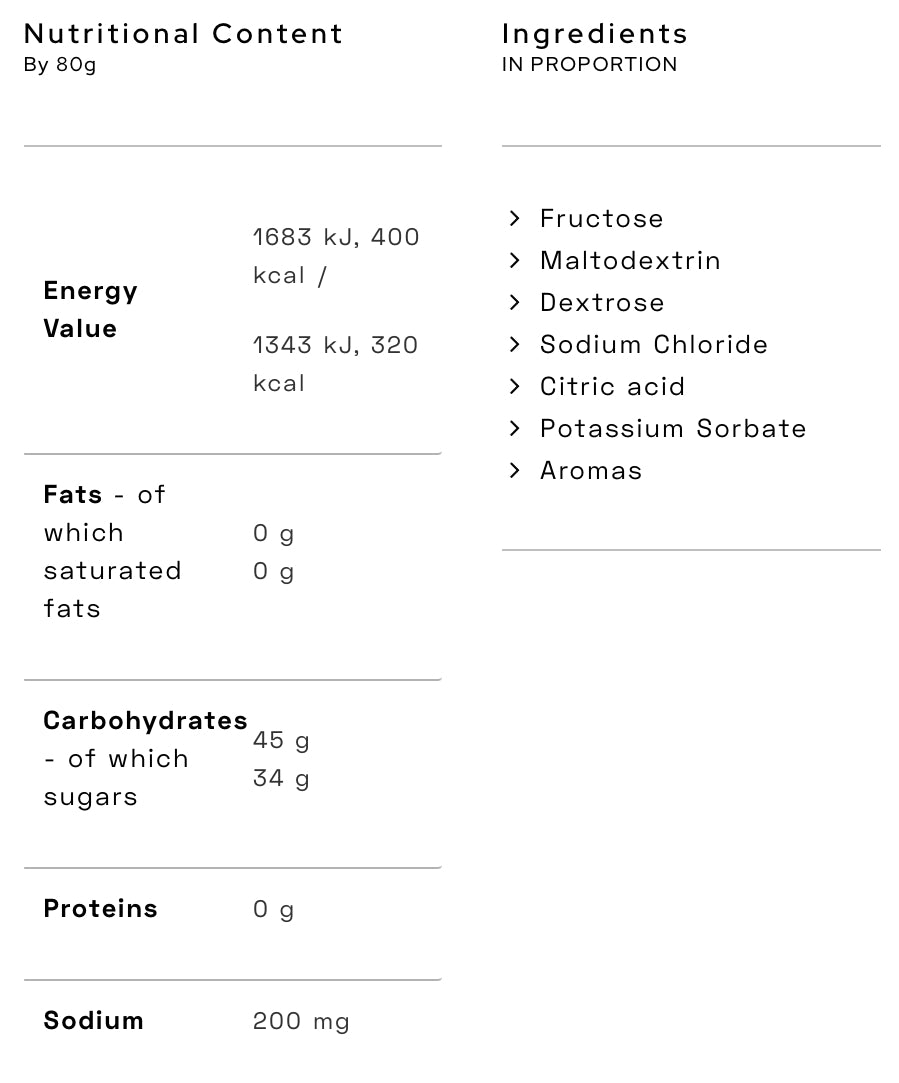 Nutritional Content
By 80g

| | |
|---|---|
| **Energy Value** | 1683 kJ, 400 kcal / 1343 kJ, 320 kcal |
| **Fats** - of which saturated fats | 0 g 0 g |
| **Carbohydrates** - of which sugars | 45 g 34 g |
| **Proteins** | 0 g |
| **Sodium** | 200 mg |

Ingredients
IN PROPORTION

> Fructose
> Maltodextrin
> Dextrose
> Sodium Chloride
> Citric acid
> Potassium Sorbate
> Aromas